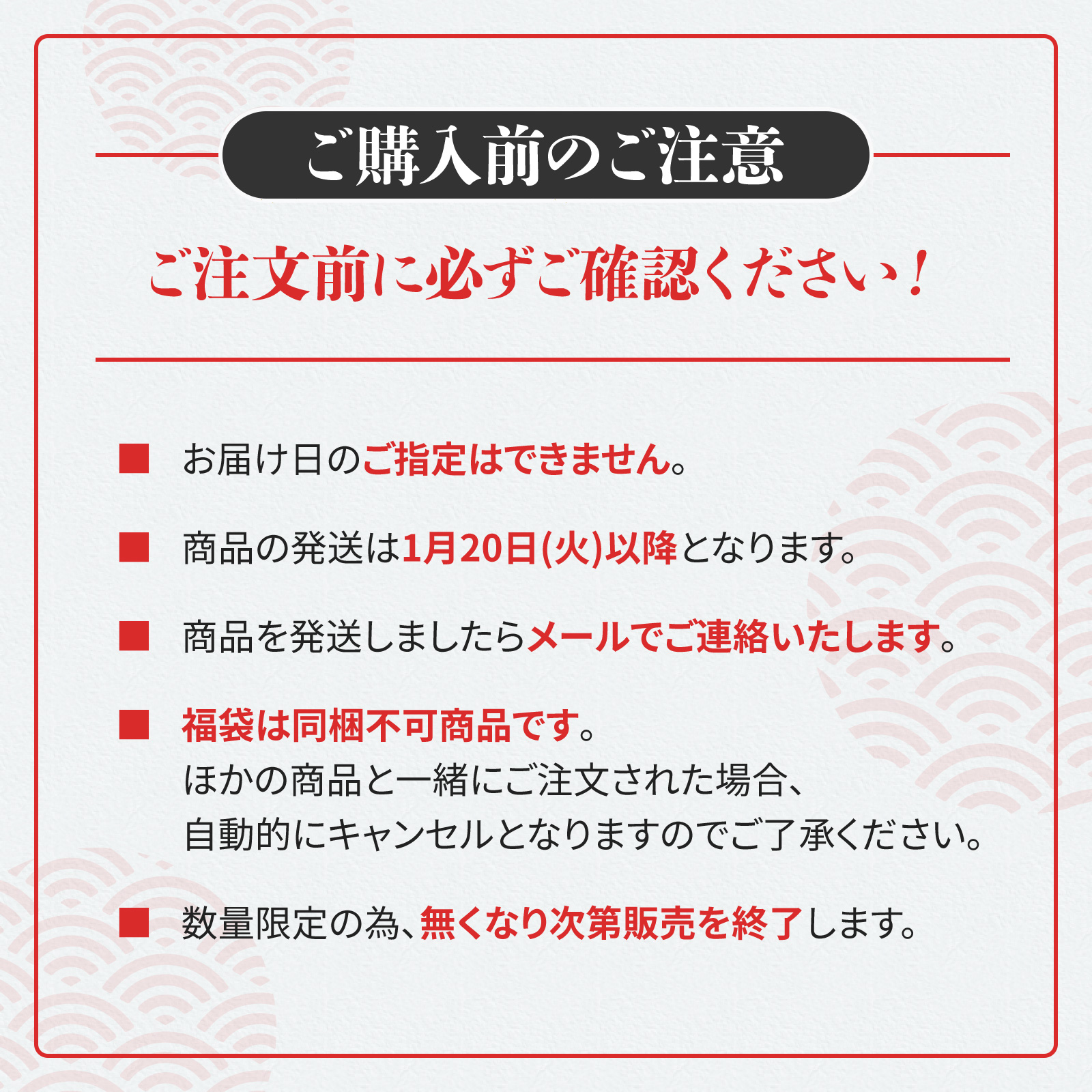 ご購入前のご注意

ご注文前に必ずご確認ください!

■ お届け日のご指定はできません。

■ 商品の発送は1月20日(火)以降となります。

■ 商品を発送しましたらメールでご連絡いたします。

■ 福袋は同梱不可商品です。
ほかの商品と一緒にご注文された場合、
自動的にキャンセルとなりますのでご了承ください。

■ 数量限定の為、無くなり次第販売を終了します。